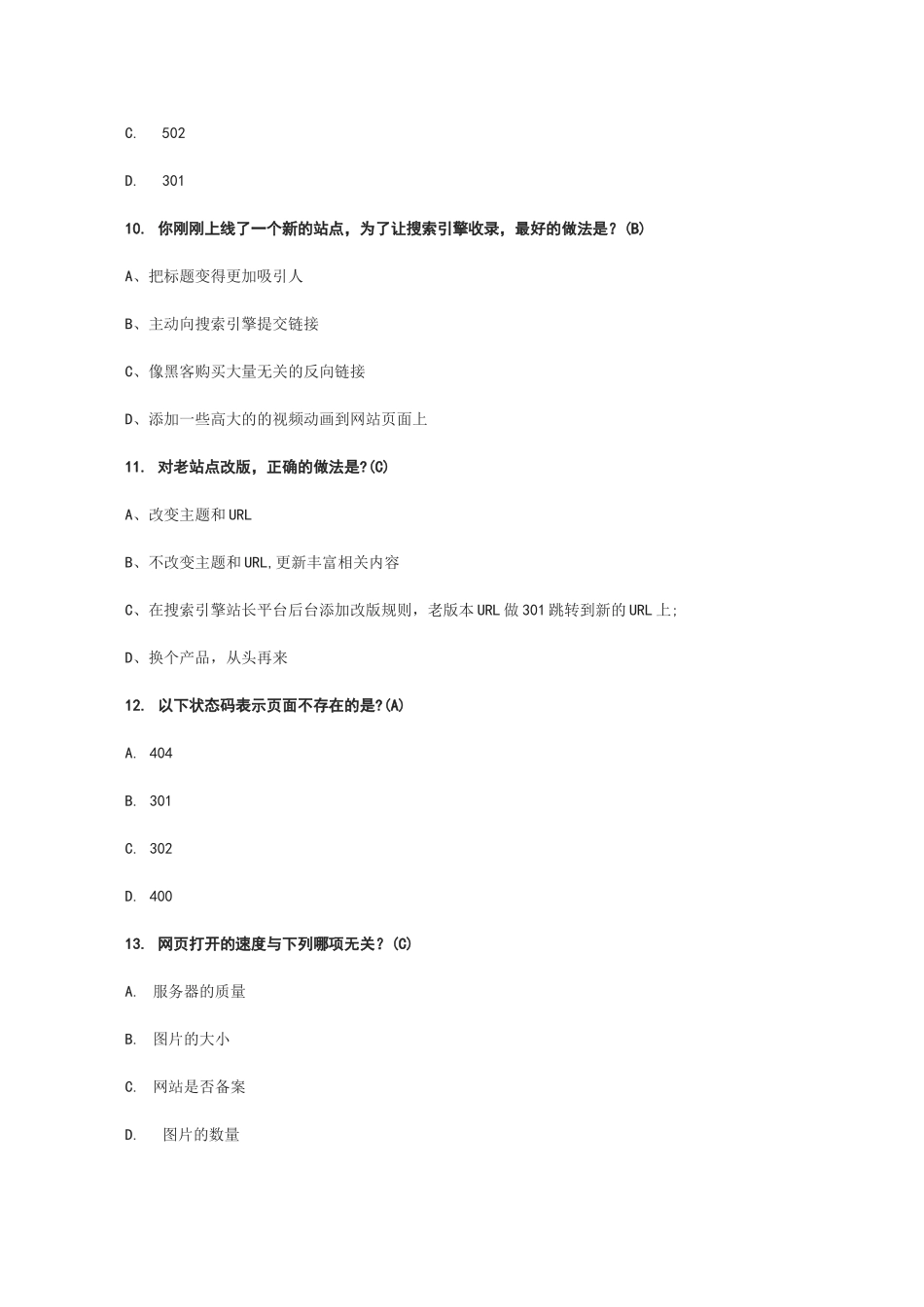 C. 502

D. 301

10. 你刚刚上线了一个新的站点，为了让搜索引擎收录，最好的做法是？(B)

A、把标题变得更加吸引人

B、主动向搜索引擎提交链接

C、像黑客购买大量无关的反向链接

D、添加一些高大的的视频动画到网站页面上

11. 对老站点改版，正确的做法是?(C)

A、改变主题和URL

B、不改变主题和URL,更新丰富相关内容

C、在搜索引擎站长平台后台添加改版规则，老版本URL做301跳转到新的URL上;

D、换个产品，从头再来

12. 以下状态码表示页面不存在的是?(A)

A. 404

B. 301

C. 302

D. 400

13. 网页打开的速度与下列哪项无关？(C)

A. 服务器的质量

B. 图片的大小

C. 网站是否备案

D. 图片的数量